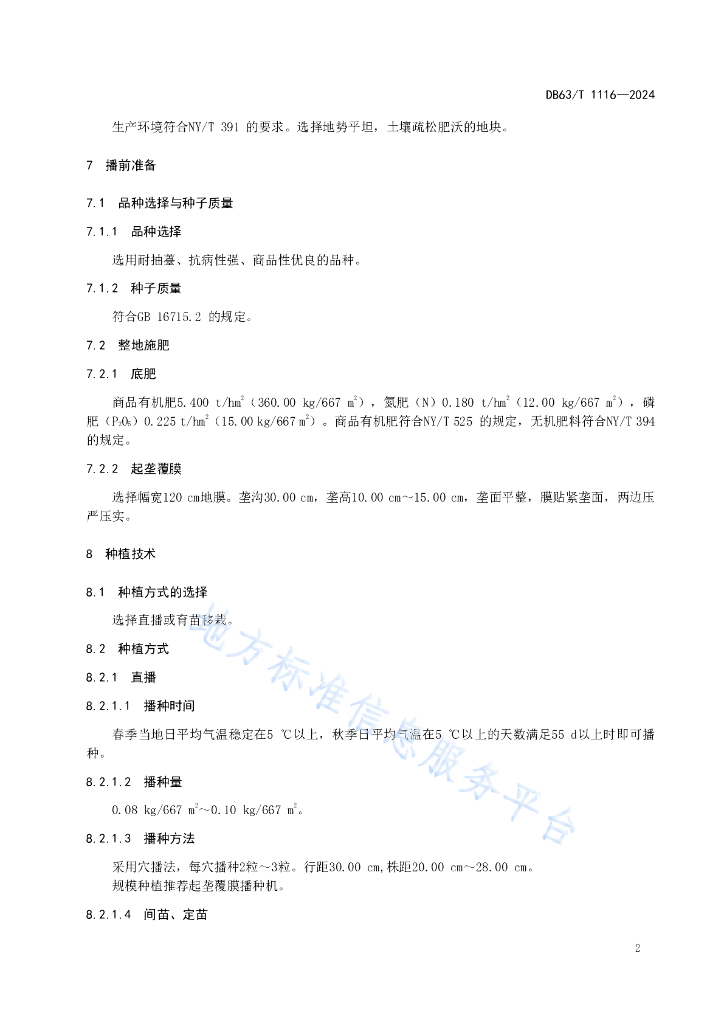 DB63/T 1116—2024

生产环境符合NY/T 391 的要求。选择地势平坦，土壤疏松肥沃的地块。

7 播前准备

7.1 品种选择与种子质量

7.1.1 品种选择

选用耐抽薹、抗病性强、商品性优良的品种。

7.1.2 种子质量

符合GB 16715.2 的规定。

7.2 整地施肥

7.2.1 底肥

商品有机肥5.400 t/hm$^2$（360.00 kg/667 m$^2$），氮肥（N）0.180 t/hm$^2$（12.00 kg/667 m$^2$），磷肥（$P_2O_5$）0.225 t/hm$^2$（15.00 kg/667 m$^2$）。商品有机肥符合NY/T 525 的规定，无机肥料符合NY/T 394 的规定。

7.2.2 起垄覆膜

选择幅宽120 cm地膜。垄沟30.00 cm，垄高10.00 cm~15.00 cm，垄面平整，膜贴紧垄面，两边压严压实。

8 种植技术

8.1 种植方式的选择

选择直播或育苗移栽。

8.2 种植方式

8.2.1 直播

8.2.1.1 播种时间

春季当地日平均气温稳定在5 ℃以上，秋季日平均气温在5 ℃以上的天数满足55 d以上时即可播种。

8.2.1.2 播种量

0.08 kg/667 m$^2$~0.10 kg/667 m$^2$。

8.2.1.3 播种方法

采用穴播法，每穴播种2粒~3粒。行距30.00 cm,株距20.00 cm~28.00 cm。
规模种植推荐起垄覆膜播种机。

8.2.1.4 间苗、定苗

地方标准信息服务平台

2